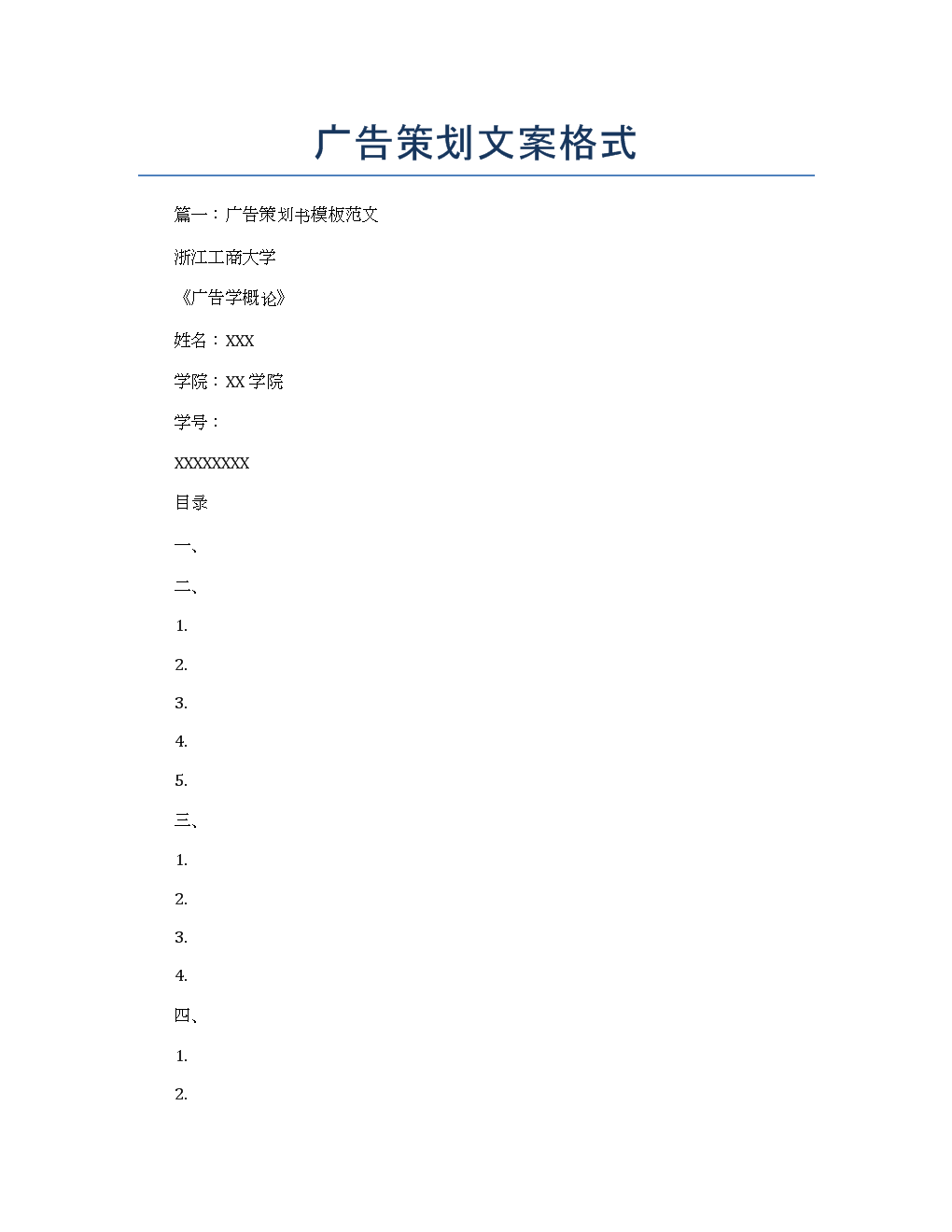 广告策划文案格式

篇一：广告策划书模板范文

浙江工商大学

《广告学概论》

姓名：XXX

学院：XX 学院

学号：

XXXXXXXX

目录

一、

二、

1.

2.

3.

4.

5.

三、

1.

2.

3.

4.

四、

1.

2.